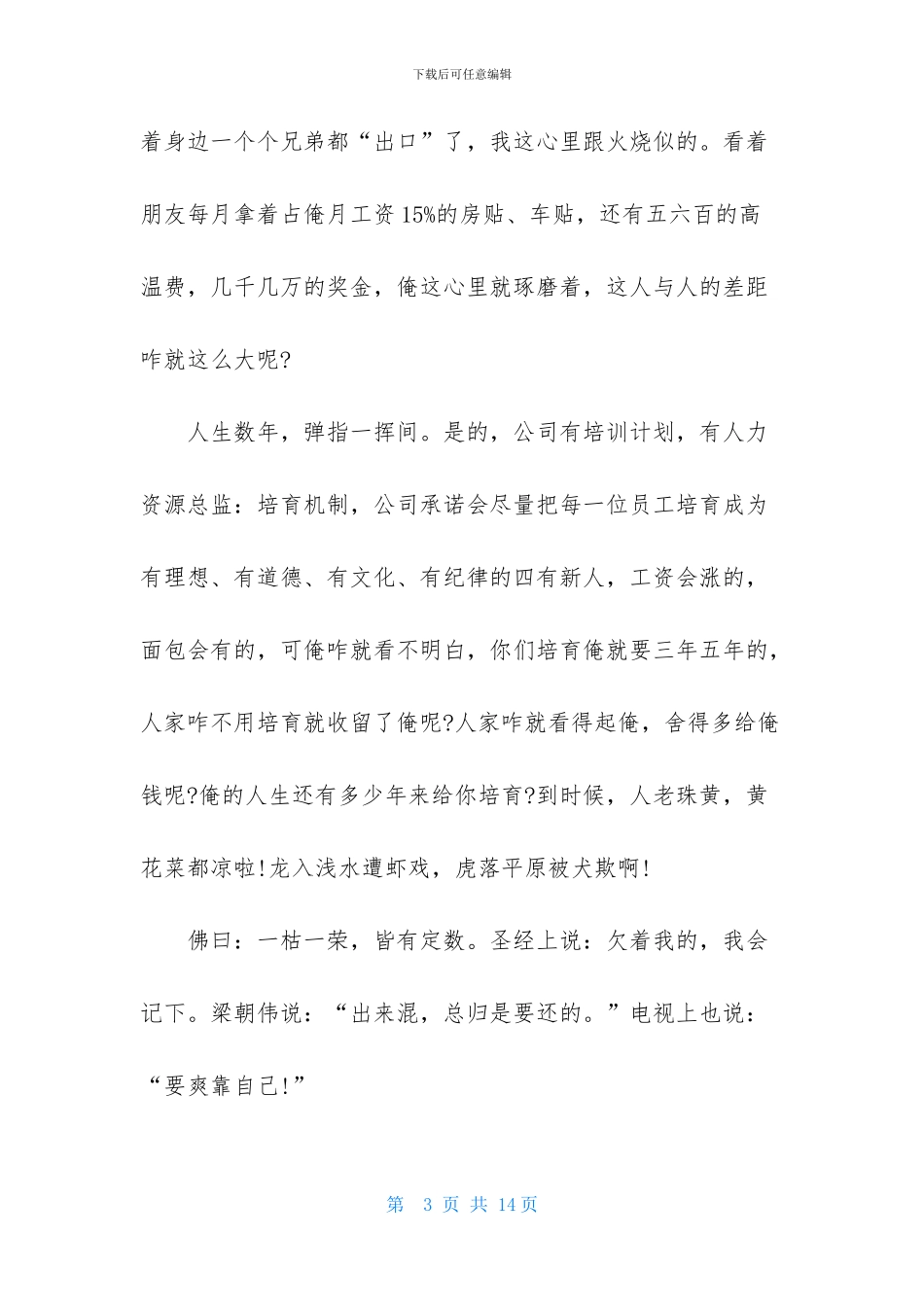 下载后可任意编辑

着身边一个个兄弟都“出口”了，我这心里跟火烧似的。看着朋友每月拿着占俺月工资15%的房贴、车贴，还有五六百的高温费，几千几万的奖金，俺这心里就琢磨着，这人与人的差距咋就这么大呢?

人生数年，弹指一挥间。是的，公司有培训计划，有人力资源总监：培育机制，公司承诺会尽量把每一位员工培育成为有理想、有道德、有文化、有纪律的四有新人，工资会涨的，面包会有的，可俺咋就看不明白，你们培育俺就要三年五年的，人家咋不用培育就收留了俺呢?人家咋就看得起俺，舍得多给俺钱呢?俺的人生还有多少年来给你培育?到时候，人老珠黄，黄花菜都凉啦!龙入浅水遭虾戏，虎落平原被犬欺啊!

佛曰：一枯一荣，皆有定数。圣经上说：欠着我的，我会记下。梁朝伟说：“出来混，总归是要还的。”电视上也说：“要爽靠自己!”

第 3 页 共 14 页